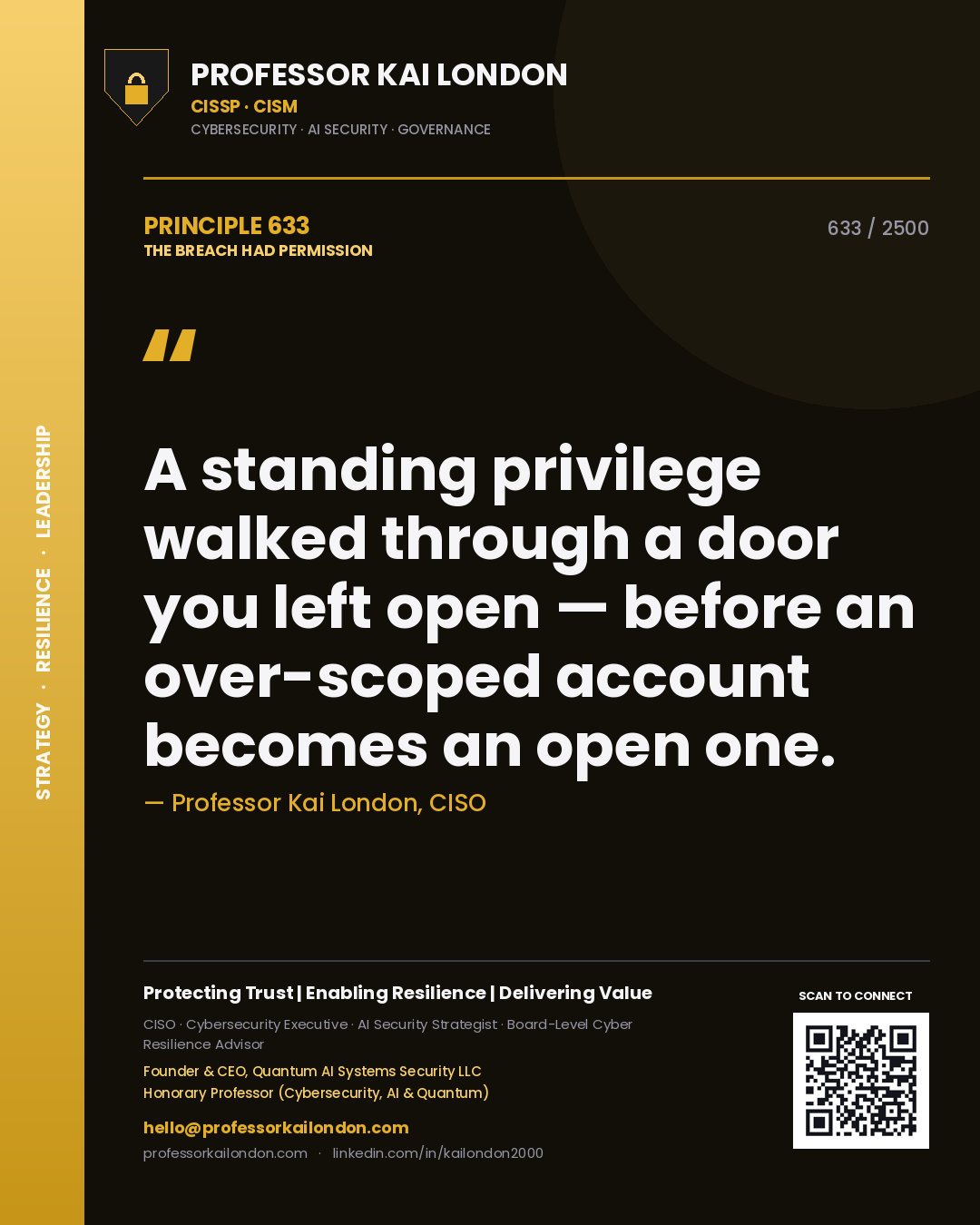 STRATEGY · RESILIENCE · LEADERSHIP

PROFESSOR KAI LONDON
CISSP · CISM
CYBERSECURITY · AI SECURITY · GOVERNANCE

PRINCIPLE 633
THE BREACH HAD PERMISSION

633 / 2500

"

A standing privilege walked through a door you left open — before an over-scoped account becomes an open one.
— Professor Kai London, CISO

Protecting Trust | Enabling Resilience | Delivering Value
CISO · Cybersecurity Executive · AI Security Strategist · Board-Level Cyber Resilience Advisor
Founder & CEO, Quantum AI Systems Security LLC
Honorary Professor (Cybersecurity, AI & Quantum)
hello@professorkailondon.com
professorkailondon.com · linkedin.com/in/kailondon2000

SCAN TO CONNECT